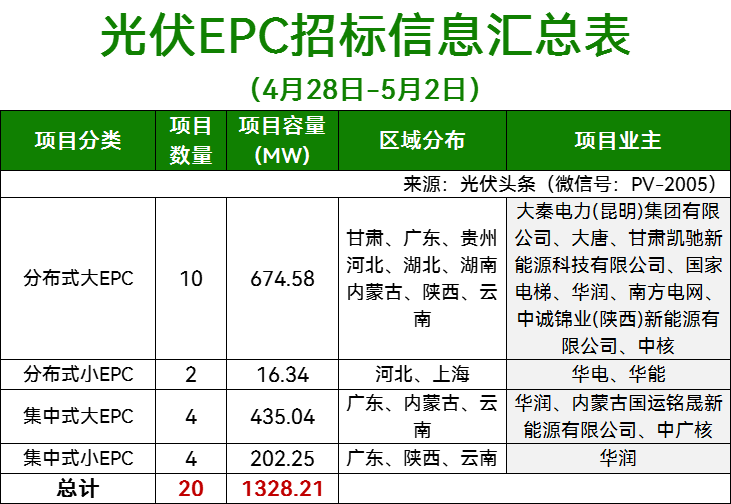 光伏EPC招标信息汇总表

（4月28日-5月2日）

| 项目分类 | 项目数量 | 项目容量(MW) | 区域分布 | 项目业主 |
|---|---|---|---|---|
| 来源：光伏头条（微信号：PV-2005） | | | | |
| 分布式大EPC | 10 | 674.58 | 甘肃、广东、贵州河北、湖北、湖南内蒙古、陕西、云南 | 大秦电力(昆明)集团有限公司、大唐、甘肃凯驰新能源科技有限公司、国家电梯、华润、南方电网、中诚锦业(陕西)新能源有限公司、中核 |
| 分布式小EPC | 2 | 16.34 | 河北、上海 | 华电、华能 |
| 集中式大EPC | 4 | 435.04 | 广东、内蒙古、云南 | 华润、内蒙古国运铭晟新能源有限公司、中广核 |
| 集中式小EPC | 4 | 202.25 | 广东、陕西、云南 | 华润 |
| 总计 | 20 | 1328.21 | | |